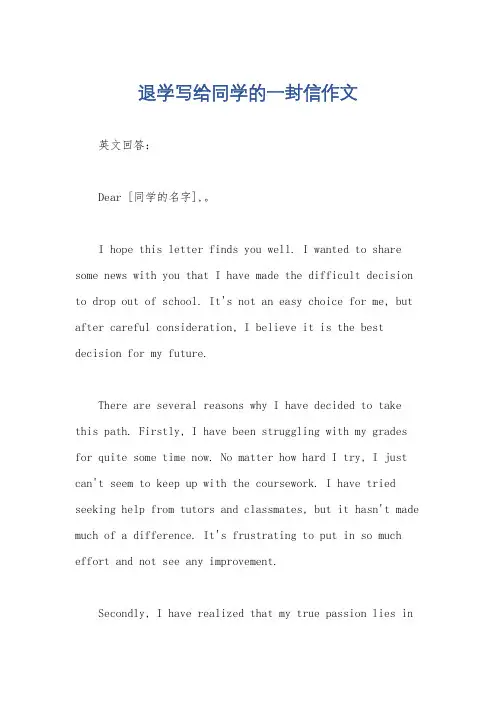 退学写给同学的一封信作文

英文回答：

Dear [同学的名字],。

I hope this letter finds you well. I wanted to share some news with you that I have made the difficult decision to drop out of school. It's not an easy choice for me, but after careful consideration, I believe it is the best decision for my future.

There are several reasons why I have decided to take this path. Firstly, I have been struggling with my grades for quite some time now. No matter how hard I try, I just can't seem to keep up with the coursework. I have tried seeking help from tutors and classmates, but it hasn't made much of a difference. It's frustrating to put in so much effort and not see any improvement.

Secondly, I have realized that my true passion lies in